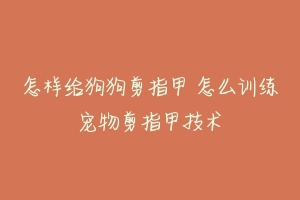 怎样给狗狗剪指甲 怎么训练宠物剪指甲技术